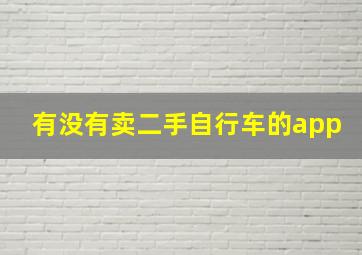 有没有卖二手自行车的app